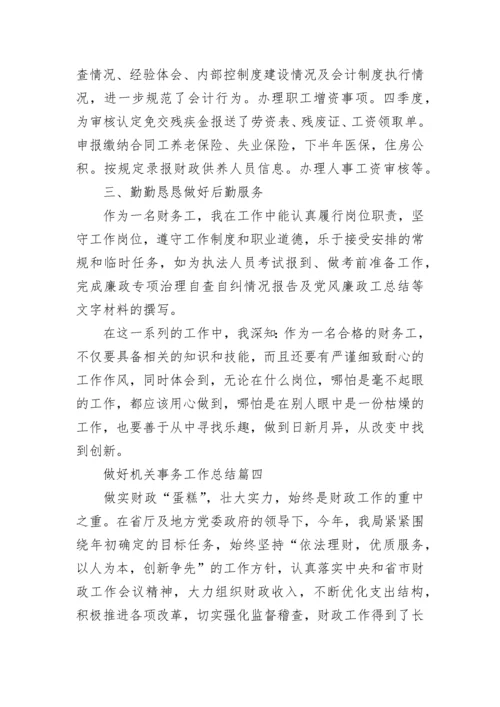 查情况、经验体会、内部控制度建设情况及会计制度执行情况，进一步规范了会计行为。办理职工增资事项。四季度，为审核认定免交残疾金报送了劳资表、残废证、工资领取单。申报缴纳合同工养老保险、失业保险，下半年医保，住房公积。按规定录报财政供养人员信息。办理人事工资审核等。

三、勤勤恳恳做好后勤服务

作为一名财务工，我在工作中能认真履行岗位职责，坚守工作岗位，遵守工作制度和职业道德，乐于接受安排的常规和临时任务，如为执法人员考试报到、做考前准备工作，完成廉政专项治理自查自纠情况报告及党风廉政工总结等文字材料的撰写。

在这一系列的工作中，我深知：作为一名合格的财务工，不仅要具备相关的知识和技能，而且还要有严谨细致耐心的工作作风，同时体会到，无论在什么岗位，哪怕是毫不起眼的工作，都应该用心做到，哪怕是在别人眼中是一份枯燥的工作，也要善于从中寻找乐趣，做到日新月异，从改变中找到创新。

做好机关事务工作总结篇四

做实财政“蛋糕”，壮大实力，始终是财政工作的重中之重。在省厅及地方党委政府的领导下，今年，我局紧紧围绕年初确定的目标任务，始终坚持“依法理财，优质服务，以人为本，创新争先”的工作方针，认真落实中央和省市财政工作会议精神，大力组织财政收入，不断优化支出结构，积极推进各项改革，切实强化监督稽查，财政工作得到了长